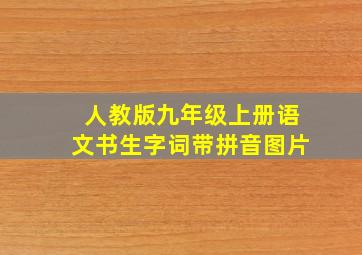 人教版九年级上册语文书生字词带拼音图片